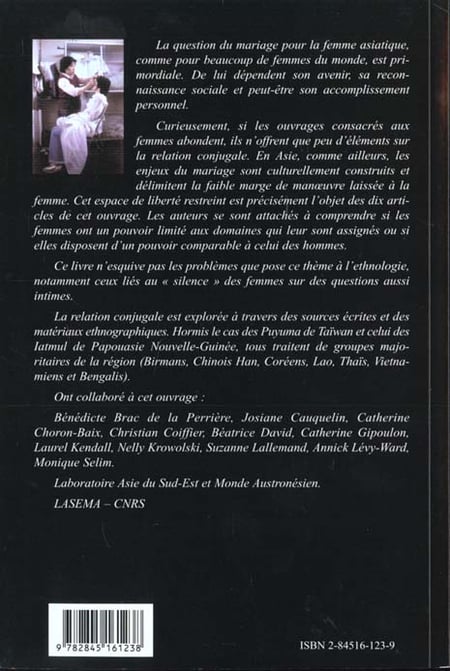 La question du mariage pour la femme asiatique, comme pour beaucoup de femmes du monde, est primordiale. De lui dépendent son avenir, sa reconnaissance sociale et peut-être son accomplissement personnel.

Curieusement, si les ouvrages consacrés aux femmes abondent, ils n'offrent que peu d'éléments sur la relation conjugale. En Asie, comme ailleurs, les enjeux du mariage sont culturellement construits et délimitent la faible marge de manœuvre laissée à la femme. Cet espace de liberté restreint est précisément l'objet des dix articles de cet ouvrage. Les auteurs se sont attachés à comprendre si les femmes ont un pouvoir limité aux domaines qui leur sont assignés ou si elles disposent d'un pouvoir comparable à celui des hommes.

Ce livre n'esquive pas les problèmes que pose ce thème à l'ethnologie, notamment ceux liés au « silence » des femmes sur des questions aussi intimes.

La relation conjugale est explorée à travers des sources écrites et des matériaux ethnographiques. Hormis le cas des Puyuma de Taïwan et celui des Iatmul de Papouasie Nouvelle-Guinée, tous traitent de groupes majoritaires de la région (Birmans, Chinois Han, Coréens, Lao, Thaïs, Vietnamiens et Bengalis).

Ont collaboré à cet ouvrage :

Bénédicte Brac de la Perrière, Josiane Cauquelin, Catherine Choron-Baix, Christian Coiffier, Béatrice David, Catherine Gipoulon, Laurel Kendall, Nelly Krowolski, Suzanne Lallemand, Annick Lévy-Ward, Monique Selim.

Laboratoire Asie du Sud-Est et Monde Austronésien.

LASEMA – CNRS

9 782845 161238

ISBN 2-84516-123-9